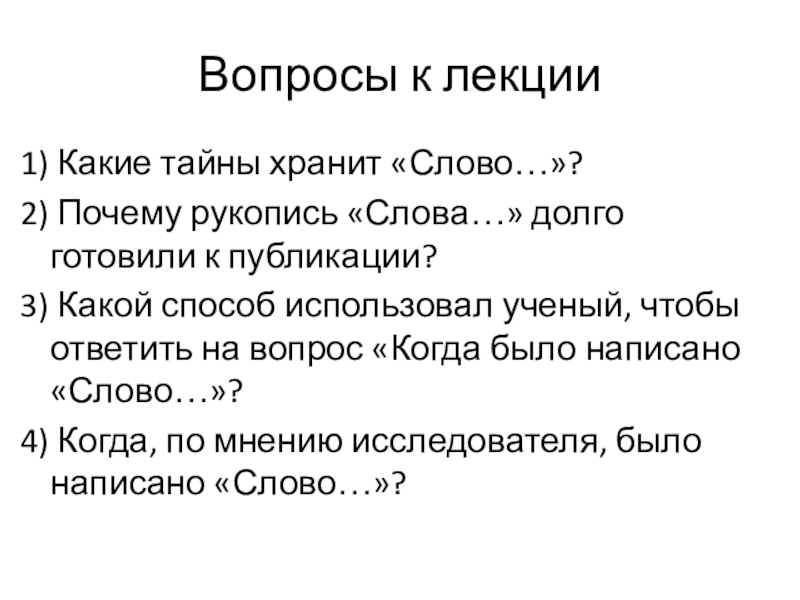 Вопросы к лекции

1) Какие тайны хранит «Слово…»?

2) Почему рукопись «Слова…» долго готовили к публикации?

3) Какой способ использовал ученый, чтобы ответить на вопрос «Когда было написано «Слово…»?

4) Когда, по мнению исследователя, было написано «Слово…»?